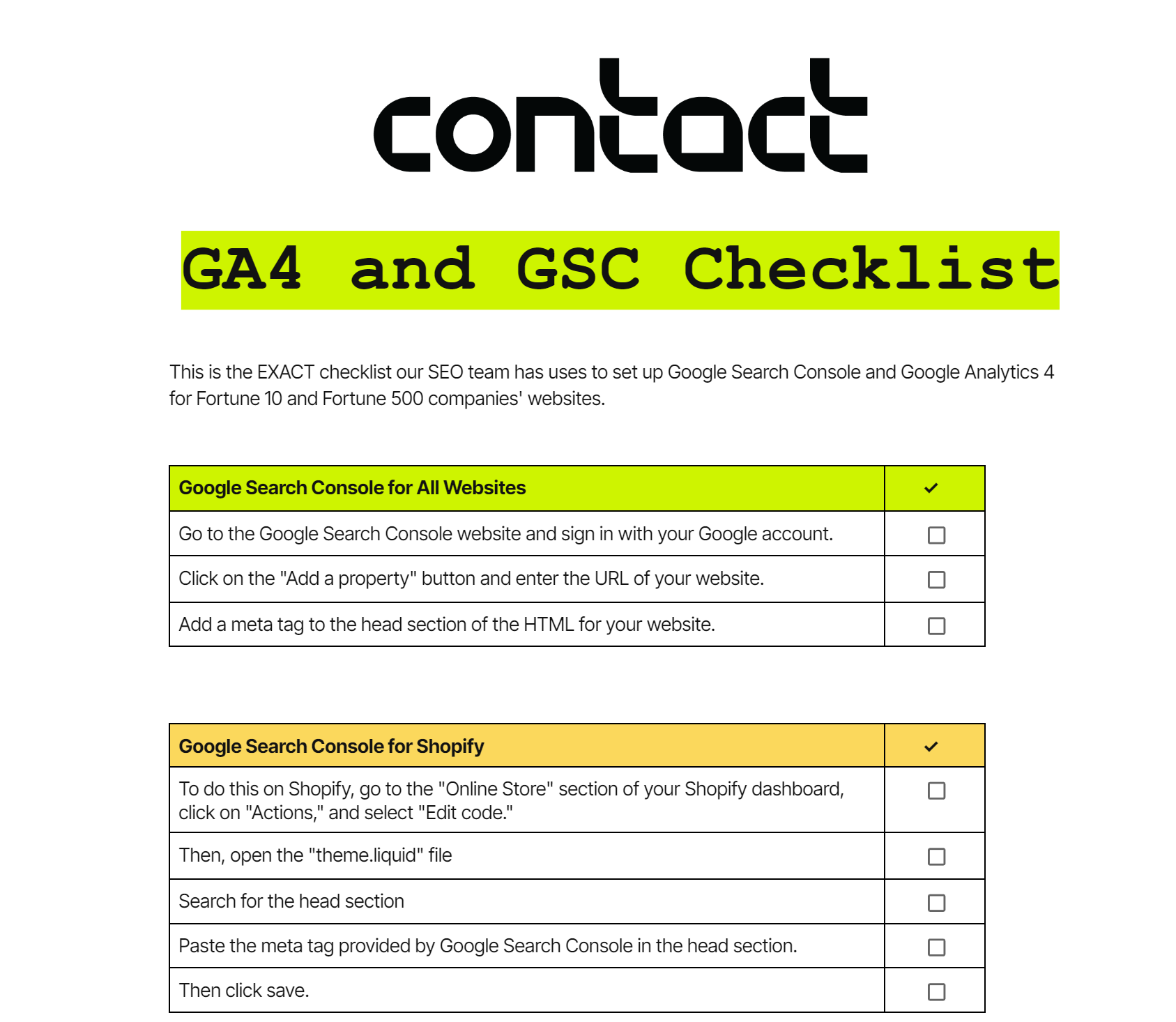 contact

GA4 and GSC Checklist

This is the EXACT checklist our SEO team has uses to set up Google Search Console and Google Analytics 4 for Fortune 10 and Fortune 500 companies' websites.

| Google Search Console for All Websites | ✓ |
|---|---|
| Go to the Google Search Console website and sign in with your Google account. | ☐ |
| Click on the "Add a property" button and enter the URL of your website. | ☐ |
| Add a meta tag to the head section of the HTML for your website. | ☐ |

| Google Search Console for Shopify | ✓ |
|---|---|
| To do this on Shopify, go to the "Online Store" section of your Shopify dashboard, click on "Actions," and select "Edit code." | ☐ |
| Then, open the "theme.liquid" file | ☐ |
| Search for the head section | ☐ |
| Paste the meta tag provided by Google Search Console in the head section. | ☐ |
| Then click save. | ☐ |